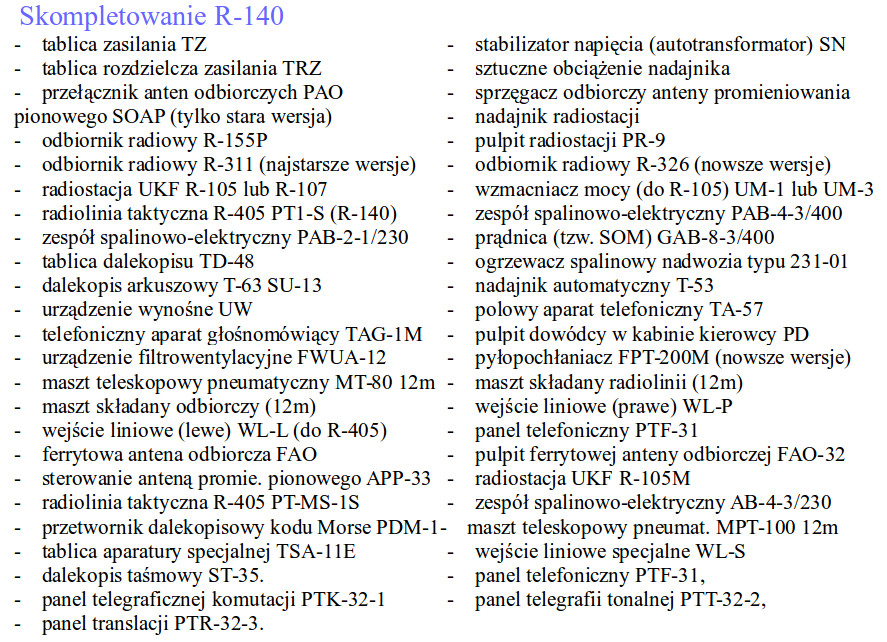 Skompletowanie R-140

- tablica zasilania TZ
- tablica rozdzielcza zasilania TRZ
- przełącznik anten odbiorczych PAO pionowego SOAP (tylko stara wersja)
- odbiornik radiowy R-155P
- odbiornik radiowy R-311 (najstarsze wersje)
- radiostacja UKF R-105 lub R-107
- radiolinia taktyczna R-405 PT1-S (R-140)
- zespół spalinowo-elektryczny PAB-2-1/230
- tablica dalekopisu TD-48
- dalekopis arkuszowy T-63 SU-13
- urządzenie wynośne UW
- telefoniczny aparat głośnomówiący TAG-1M
- urządzenie filtrowentylacyjne FWUA-12
- maszt teleskopowy pneumatyczny MT-80 12m
- maszt składany odbiorczy (12m)
- wejście liniowe (lewe) WL-L (do R-405)
- ferrytowa antena odbiorcza FAO
- sterowanie anteną promie. pionowego APP-33
- radiolinia taktyczna R-405 PT-MS-1S
- przetwornik dalekopisowy kodu Morse PDM-1-
- tablica aparatury specjalnej TSA-11E
- dalekopis taśmowy ST-35.
- panel telegraficznej komutacji PTK-32-1
- panel translacji PTR-32-3.

- stabilizator napięcia (autotransformator) SN
- sztuczne obciążenie nadajnika
- sprzęgacz odbiorczy anteny promieniowania
- nadajnik radiostacji
- pulpit radiostacji PR-9
- odbiornik radiowy R-326 (nowsze wersje)
- wzmacniacz mocy (do R-105) UM-1 lub UM-3
- zespół spalinowo-elektryczny PAB-4-3/400
- prądnica (tzw. SOM) GAB-8-3/400
- ogrzewacz spalinowy nadwozia typu 231-01
- nadajnik automatyczny T-53
- polowy aparat telefoniczny TA-57
- pulpit dowódcy w kabinie kierowcy PD
- pyłopochłaniacz FPT-200M (nowsze wersje)
- maszt składany radiolinii (12m)
- wejście liniowe (prawe) WL-P
- panel telefoniczny PTF-31
- pulpit ferrytowej anteny odbiorczej FAO-32
- radiostacja UKF R-105M
- zespół spalinowo-elektryczny AB-4-3/230
maszt teleskopowy pneumat. MPT-100 12m
- wejście liniowe specjalne WL-S
- panel telefoniczny PTF-31,
- panel telegrafii tonalnej PTT-32-2,